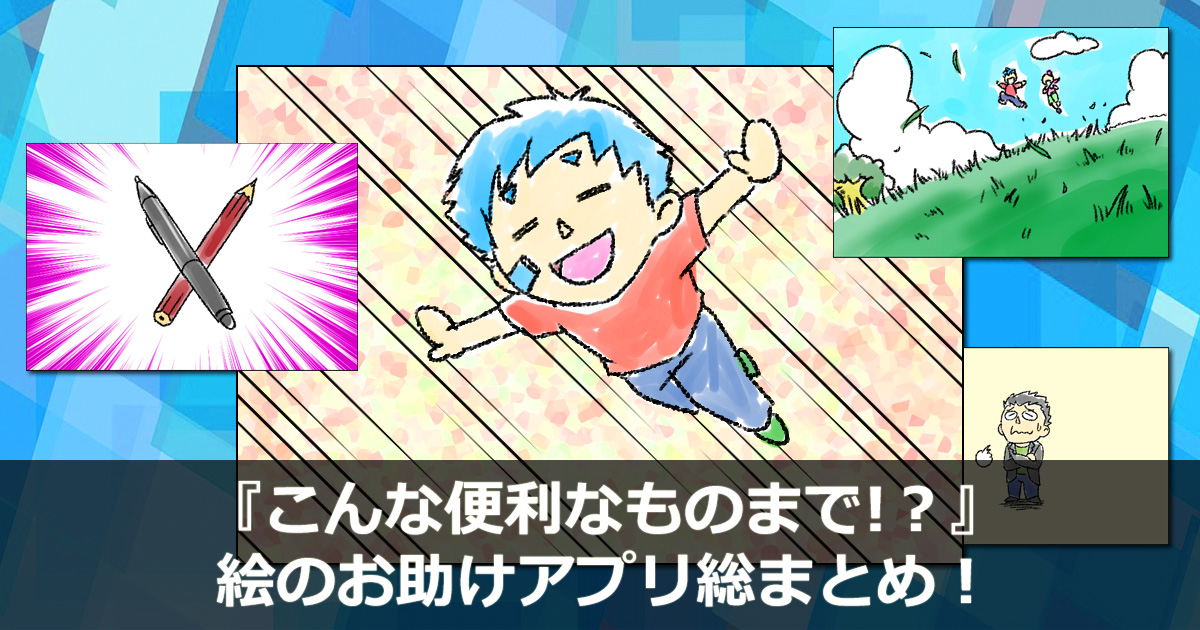 『こんな便利なものまで!？』
絵のお助けアプリ総まとめ！